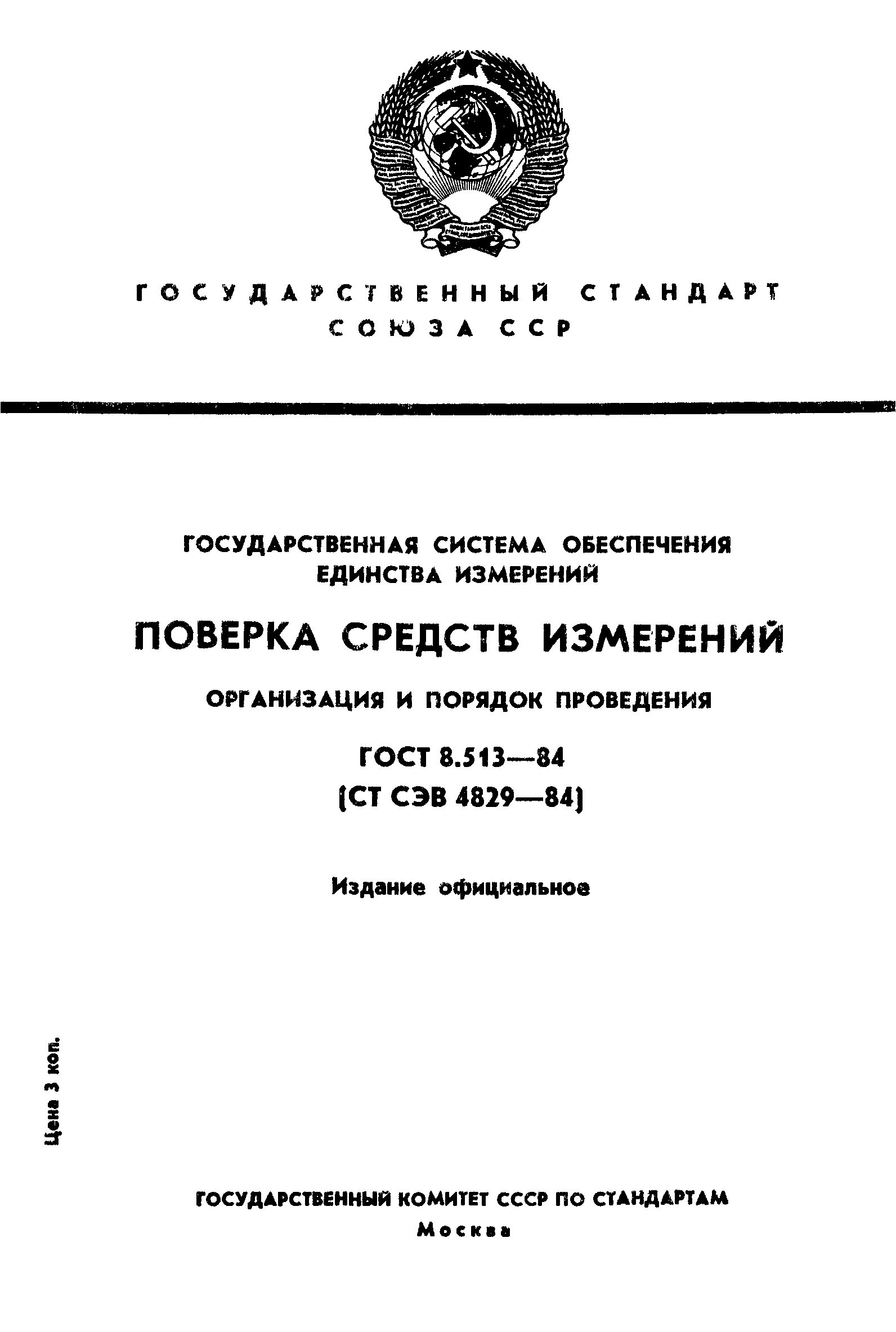 ГОСУДАРСТВЕННЫЙ СТАНДАРТ СОЮЗА ССР

ГОСУДАРСТВЕННАЯ СИСТЕМА ОБЕСПЕЧЕНИЯ ЕДИНСТВА ИЗМЕРЕНИЙ

ПОВЕРКА СРЕДСТВ ИЗМЕРЕНИЙ

ОРГАНИЗАЦИЯ И ПОРЯДОК ПРОВЕДЕНИЯ

ГОСТ 8.513—84
(СТ СЭВ 4829—84)

Издание официальное

Цена 3 коп.

ГОСУДАРСТВЕННЫЙ КОМИТЕТ СССР ПО СТАНДАРТАМ
Москва